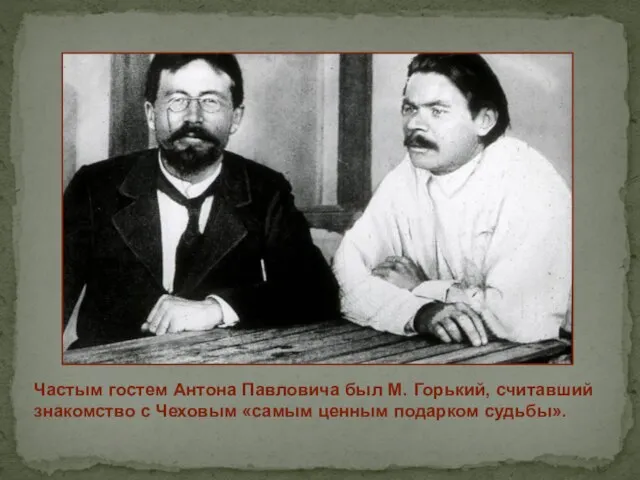 Частым гостем Антона Павловича был М. Горький, считавший знакомство с Чеховым «самым ценным подарком судьбы».